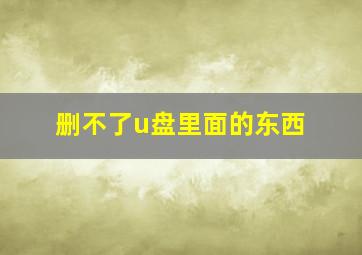 删不了u盘里面的东西